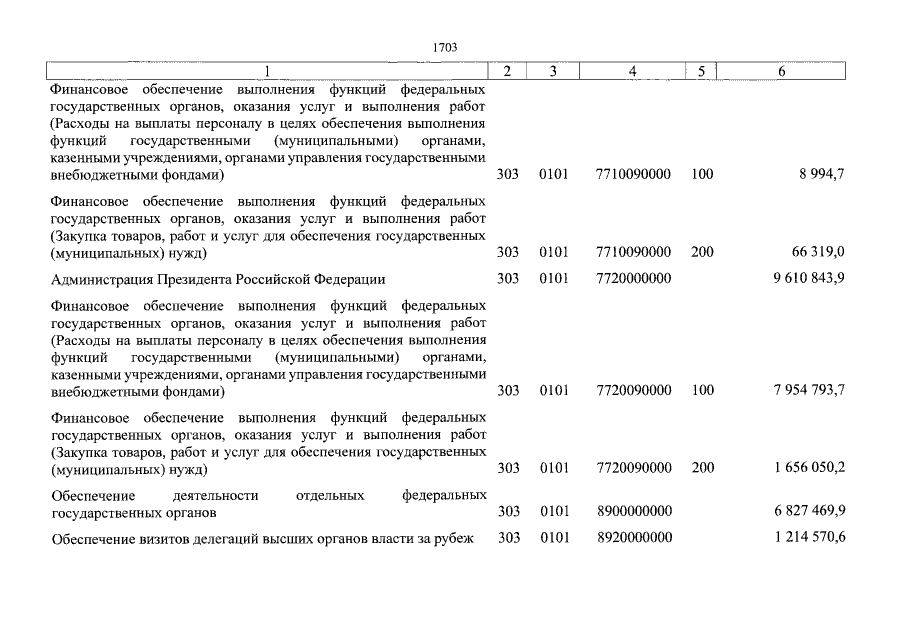 1703

| 1 | 2 | 3 | 4 | 5 | 6 |
|---|---|---|---|---|---|
| Финансовое обеспечение выполнения функций федеральных государственных органов, оказания услуг и выполнения работ (Расходы на выплаты персоналу в целях обеспечения выполнения функций государственными (муниципальными) органами, казенными учреждениями, органами управления государственными внебюджетными фондами) | 303 | 0101 | 7710090000 | 100 | 8 994,7 |
| Финансовое обеспечение выполнения функций федеральных государственных органов, оказания услуг и выполнения работ (Закупка товаров, работ и услуг для обеспечения государственных (муниципальных) нужд) | 303 | 0101 | 7710090000 | 200 | 66 319,0 |
| Администрация Президента Российской Федерации | 303 | 0101 | 7720000000 | | 9 610 843,9 |
| Финансовое обеспечение выполнения функций федеральных государственных органов, оказания услуг и выполнения работ (Расходы на выплаты персоналу в целях обеспечения выполнения функций государственными (муниципальными) органами, казенными учреждениями, органами управления государственными внебюджетными фондами) | 303 | 0101 | 7720090000 | 100 | 7 954 793,7 |
| Финансовое обеспечение выполнения функций федеральных государственных органов, оказания услуг и выполнения работ (Закупка товаров, работ и услуг для обеспечения государственных (муниципальных) нужд) | 303 | 0101 | 7720090000 | 200 | 1 656 050,2 |
| Обеспечение деятельности отдельных федеральных государственных органов | 303 | 0101 | 8900000000 | | 6 827 469,9 |
| Обеспечение визитов делегаций высших органов власти за рубеж | 303 | 0101 | 8920000000 | | 1 214 570,6 |